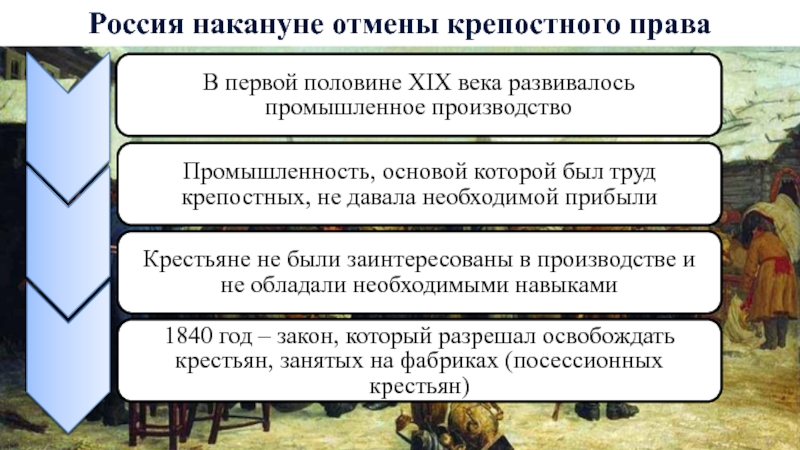 Россия накануне отмены крепостного права

В первой половине XIX века развивалось промышленное производство

Промышленность, основой которой был труд крепостных, не давала необходимой прибыли

Крестьяне не были заинтересованы в производстве и не обладали необходимыми навыками

1840 год – закон, который разрешал освобождать крестьян, занятых на фабриках (посессионных крестьян)